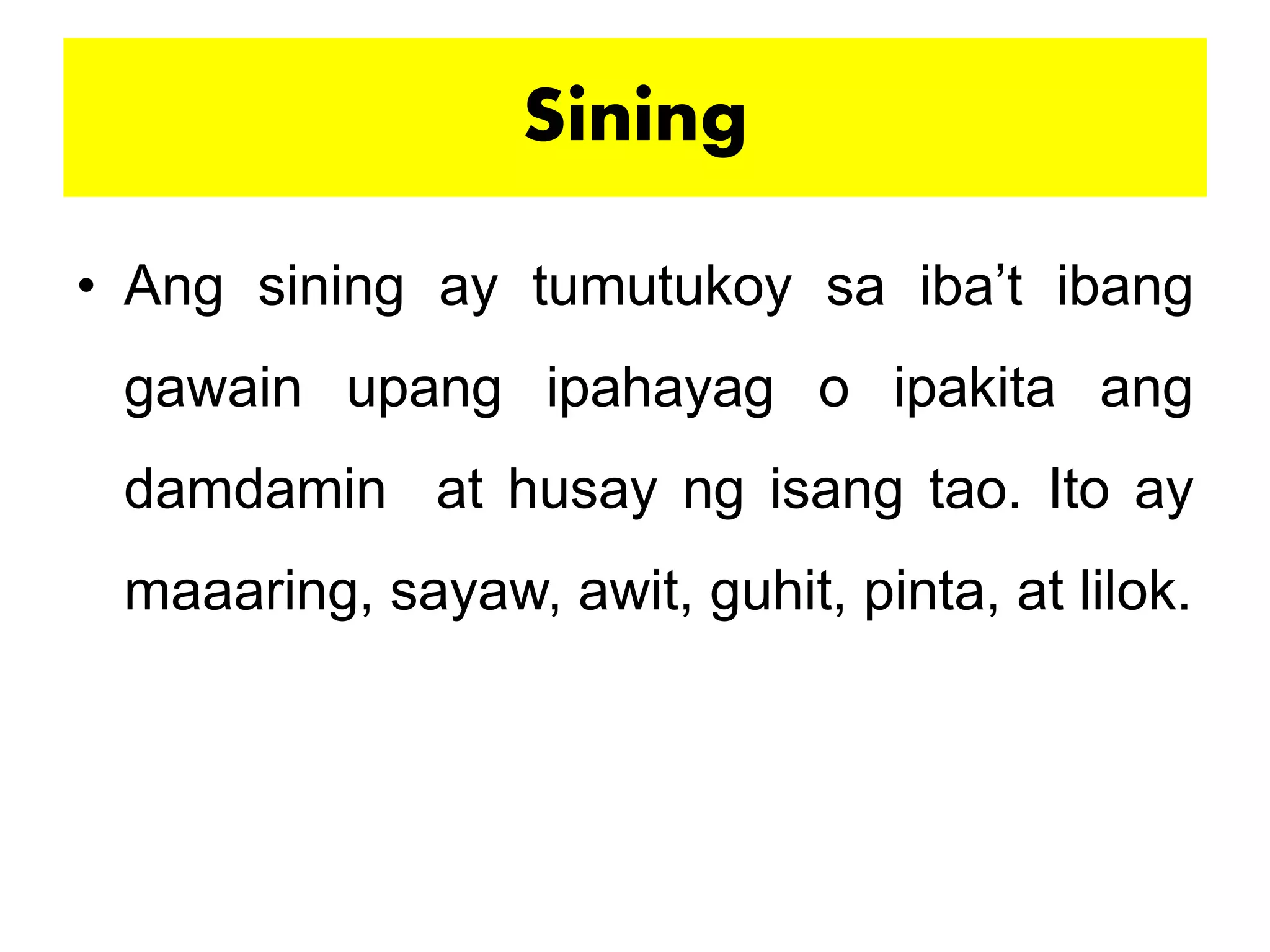 Sining

• Ang sining ay tumutukoy sa iba't ibang gawain upang ipahayag o ipakita ang damdamin at husay ng isang tao. Ito ay maaaring, sayaw, awit, guhit, pinta, at lilok.